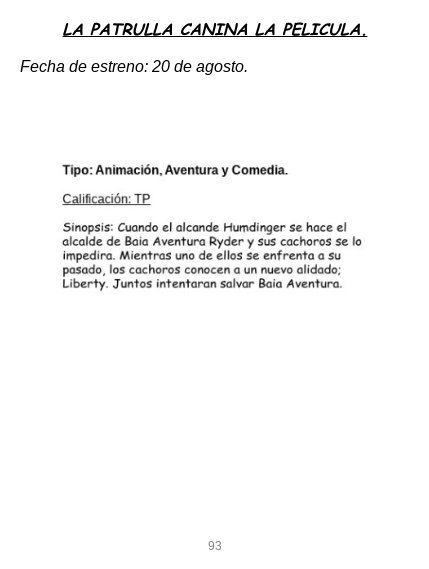 LA PATRULLA CANINA LA PELICULA.

Fecha de estreno: 20 de agosto.

Tipo: Animación, Aventura y Comedia.

Calificación: TP

Sinopsis: Cuando el alcande Humdinger se hace el alcalde de Baia Aventura Ryder y sus cachoros se lo impedira. Mientras uno de ellos se enfrenta a su pasado, los cachoros conocen a un nuevo alidado; Liberty. Juntos intentaran salvar Baia Aventura.

93